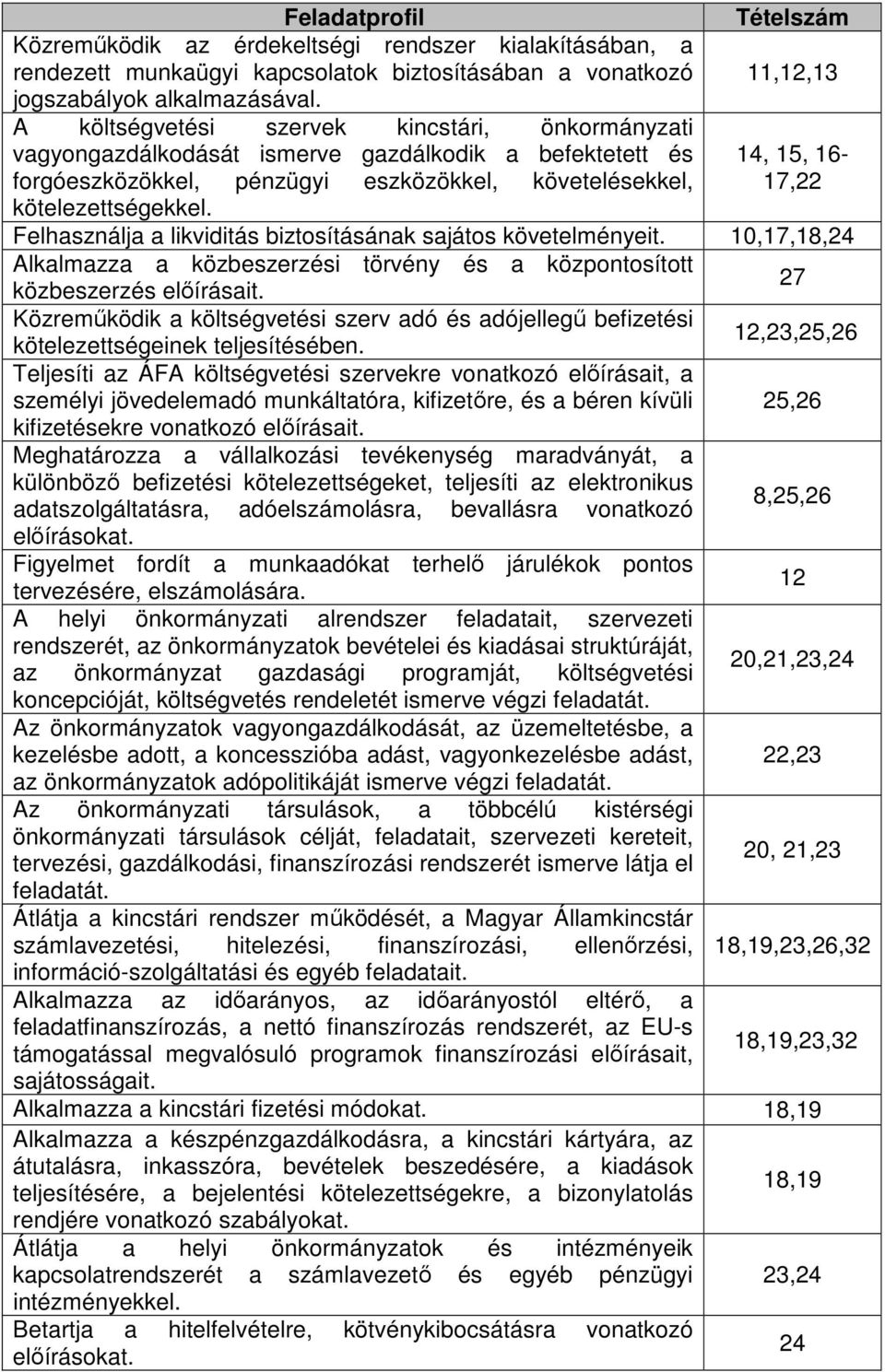 | Feladatprofil | Tételszám |
|---|---|
| Közreműködik az érdekeltségi rendszer kialakításában, a rendezett munkaügyi kapcsolatok biztosításában a vonatkozó jogszabályok alkalmazásával. | 11,12,13 |
| A költségvetési szervek kincstári, önkormányzati vagyongazdálkodását ismerve gazdálkodik a befektetett és forgóeszközökkel, pénzügyi eszközökkel, követelésekkel, kötelezettségekkel. | 14, 15, 16-17,22 |
| Felhasználja a likviditás biztosításának sajátos követelményeit. | 10,17,18,24 |
| Alkalmazza a közbeszerzési törvény és a központosított közbeszerzés előírásait. | 27 |
| Közreműködik a költségvetési szerv adó és adójellegű befizetési kötelezettségeinek teljesítésében. | 12,23,25,26 |
| Teljesíti az ÁFA költségvetési szervekre vonatkozó előírásait, a személyi jövedelemadó munkáltatóra, kifizetőre, és a béren kívüli kifizetésekre vonatkozó előírásait. | 25,26 |
| Meghatározza a vállalkozási tevékenység maradványát, a különböző befizetési kötelezettségeket, teljesíti az elektronikus adatszolgáltatásra, adóelszámolásra, bevallásra vonatkozó előírásokat. | 8,25,26 |
| Figyelmet fordít a munkaadókat terhelő járulékok pontos tervezésére, elszámolására. | 12 |
| A helyi önkormányzati alrendszer feladatait, szervezeti rendszerét, az önkormányzatok bevételei és kiadásai struktúráját, az önkormányzat gazdasági programját, költségvetési koncepcióját, költségvetés rendeletét ismerve végzi feladatát. | 20,21,23,24 |
| Az önkormányzatok vagyongazdálkodását, az üzemeltetésbe, a kezelésbe adott, a koncesszióba adást, vagyonkezelésbe adást, az önkormányzatok adópolitikáját ismerve végzi feladatát. | 22,23 |
| Az önkormányzati társulások, a többcélú kistérségi önkormányzati társulások célját, feladatait, szervezeti kereteit, tervezési, gazdálkodási, finanszírozási rendszerét ismerve látja el feladatát. | 20, 21,23 |
| Átlátja a kincstári rendszer működését, a Magyar Államkincstár számlavezetési, hitelezési, finanszírozási, ellenőrzési, információ-szolgáltatási és egyéb feladatait. | 18,19,23,26,32 |
| Alkalmazza az időarányos, az időarányostól eltérő, a feladatfinanszírozás, a nettó finanszírozás rendszerét, az EU-s támogatással megvalósuló programok finanszírozási előírásait, sajátosságait. | 18,19,23,32 |
| Alkalmazza a kincstári fizetési módokat. | 18,19 |
| Alkalmazza a készpénzgazdálkodásra, a kincstári kártyára, az átutalásra, inkasszóra, bevételek beszedésére, a kiadások teljesítésére, a bejelentési kötelezettségekre, a bizonylatolás rendjére vonatkozó szabályokat. | 18,19 |
| Átlátja a helyi önkormányzatok és intézményeik kapcsolatrendszerét a számlavezető és egyéb pénzügyi intézményekkel. | 23,24 |
| Betartja a hitelfelvételre, kötvénykibocsátásra vonatkozó előírásokat. | 24 |